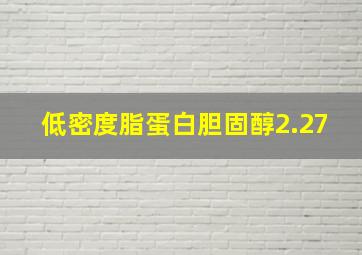 低密度脂蛋白胆固醇2.27